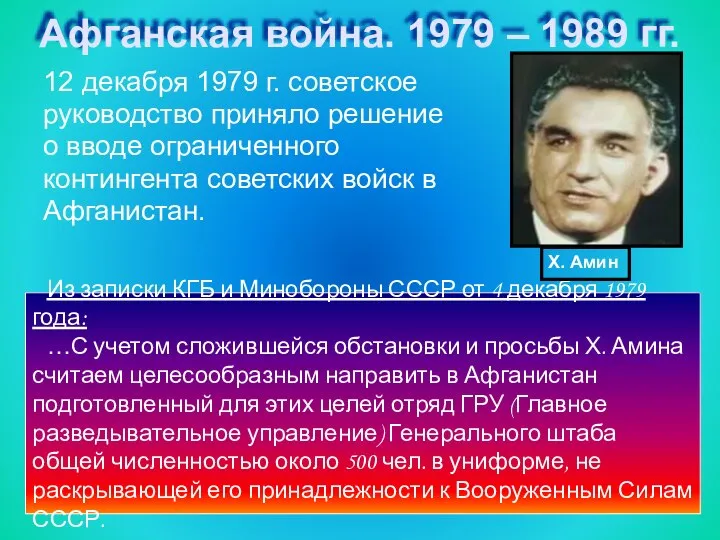 Афганская война. 1979 – 1989 гг.

12 декабря 1979 г. советское руководство приняло решение о вводе ограниченного контингента советских войск в Афганистан.

Х. Амин

Из записки КГБ и Минобороны СССР от 4 декабря 1979 года:
…С учетом сложившейся обстановки и просьбы Х. Амина считаем целесообразным направить в Афганистан подготовленный для этих целей отряд ГРУ (Главное разведывательное управление) Генерального штаба общей численностью около 500 чел. в униформе, не раскрывающей его принадлежности к Вооруженным Силам СССР.